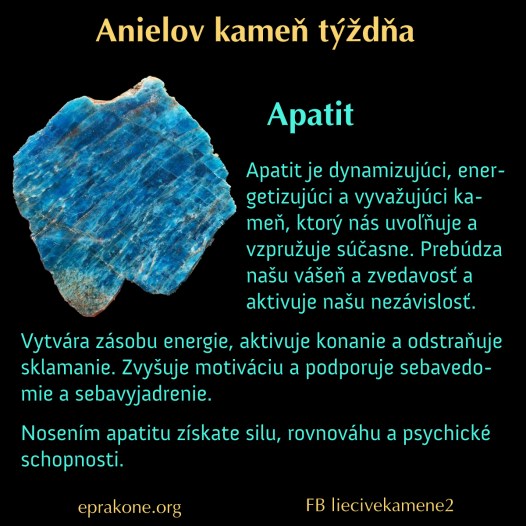 Anielov kameň týždňa

Apatit

Apatit je dynamizujúci, energetizujúci a vyvažujúci kameň, ktorý nás uvoľňuje a vzpružuje súčasne. Prebúdza našu vášeň a zvedavosť a aktivuje našu nezávislosť.

Vytvára zásobu energie, aktivuje konanie a odstraňuje sklamanie. Zvyšuje motiváciu a podporuje sebavedomie a sebavyjadrenie.

Nosením apatitu získate silu, rovnováhu a psychické schopnosti.

eprakone.org

FB liecivekamene2